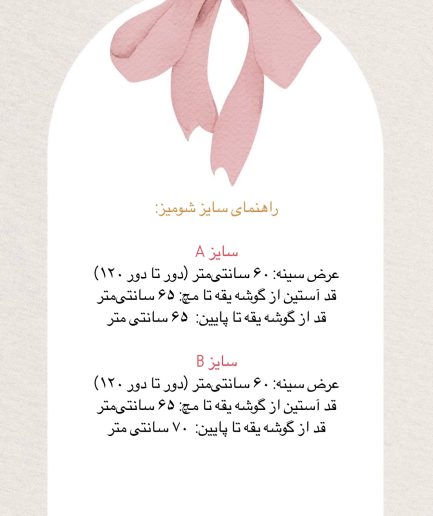 راهنمای سایز شومیز:

سایز A
عرض سینه: ۶۰ سانتی‌متر (دور تا دور ۱۲۰)
قد آستین از گوشه یقه تا مچ: ۶۵ سانتی‌متر
قد از گوشه یقه تا پایین: ۶۵ سانتی متر

سایز B
عرض سینه: ۶۰ سانتی‌متر (دور تا دور ۱۲۰)
قد آستین از گوشه یقه تا مچ: ۶۵ سانتی‌متر
قد از گوشه یقه تا پایین: ۷۰ سانتی متر